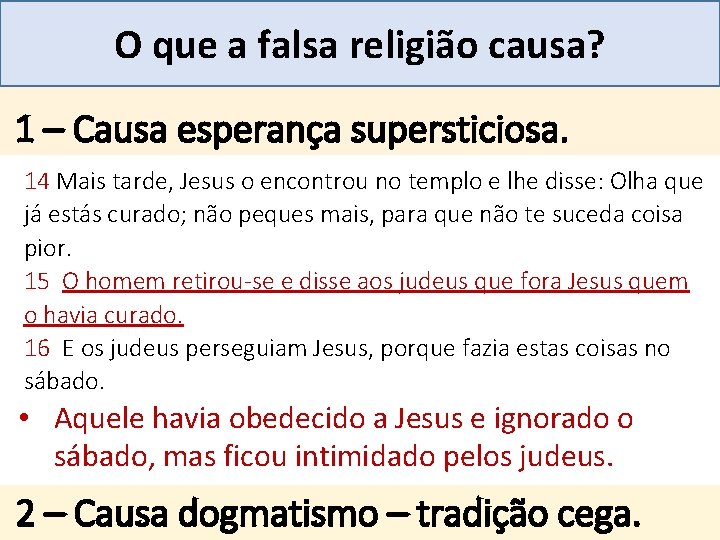 O que a falsa religião causa?

1 – Causa esperança supersticiosa.

14 Mais tarde, Jesus o encontrou no templo e lhe disse: Olha que já estás curado; não peques mais, para que não te suceda coisa pior.
15 O homem retirou-se e disse aos judeus que fora Jesus quem o havia curado.
16 E os judeus perseguiam Jesus, porque fazia estas coisas no sábado.

• Aquele havia obedecido a Jesus e ignorado o sábado, mas ficou intimidado pelos judeus.

2 – Causa dogmatismo – tradição cega.